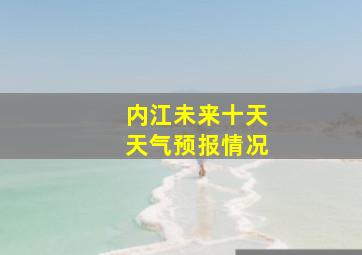 内江未来十天
天气预报情况